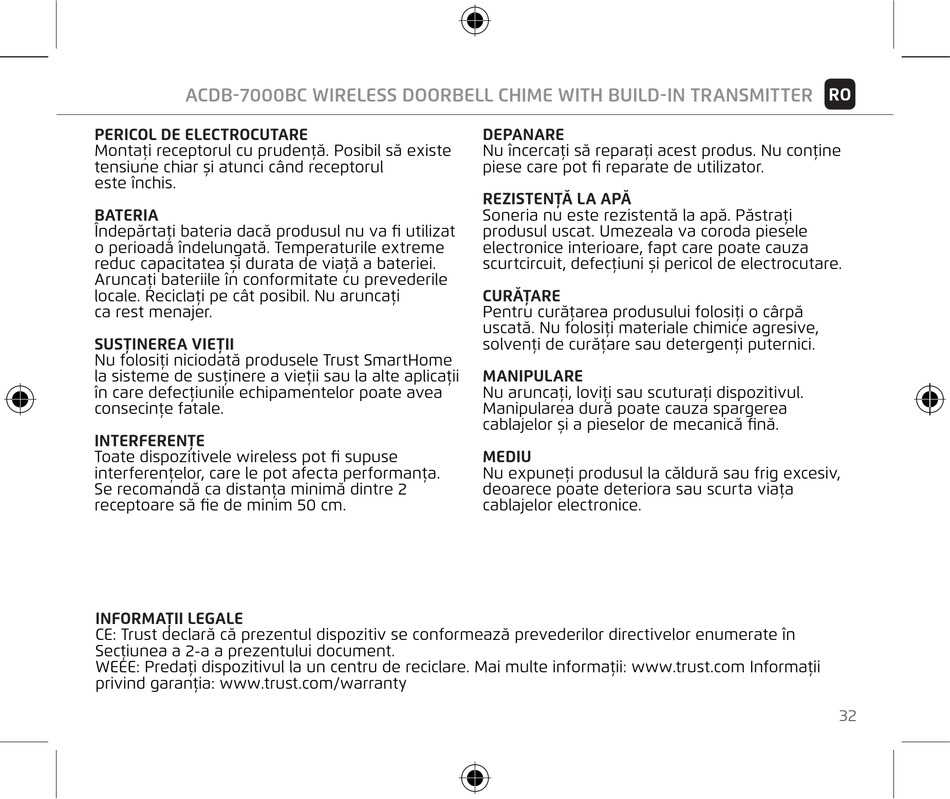 ACDB-7000BC WIRELESS DOORBELL CHIME WITH BUILD-IN TRANSMITTER RO

PERICOL DE ELECTROCUTARE
Montați receptorul cu prudență. Posibil să existe tensiune chiar și atunci când receptorul este închis.

BATERIA
Îndepărtați bateria dacă produsul nu va fi utilizat o perioadă îndelungată. Temperaturile extreme reduc capacitatea și durata de viață a bateriei. Aruncați bateriile în conformitate cu prevederile locale. Reciclați pe cât posibil. Nu aruncați ca rest menajer.

SUSȚINEREA VIEȚII
Nu folosiți niciodată produsele Trust SmartHome la sisteme de susținere a vieții sau la alte aplicații în care defecțiunile echipamentelor poate avea consecințe fatale.

INTERFERENȚE
Toate dispozitivele wireless pot fi supuse interferențelor, care le pot afecta performanța. Se recomandă ca distanța minimă dintre 2 receptoare să fie de minim 50 cm.

DEPANARE
Nu încercați să reparați acest produs. Nu conține piese care pot fi reparate de utilizator.

REZISTENȚĂ LA APĂ
Soneria nu este rezistentă la apă. Păstrați produsul uscat. Umezeala va coroda piesele electronice interioare, fapt care poate cauza scurtcircuit, defecțiuni și pericol de electrocutare.

CURĂȚARE
Pentru curățarea produsului folosiți o cârpă uscată. Nu folosiți materiale chimice agresive, solvenți de curățare sau detergenți puternici.

MANIPULARE
Nu aruncați, loviți sau scuturați dispozitivul. Manipularea dură poate cauza spargerea cablajelor și a pieselor de mecanică fină.

MEDIU
Nu expuneți produsul la căldură sau frig excesiv, deoarece poate deteriora sau scurta viața cablajelor electronice.

INFORMAȚII LEGALE
CE: Trust declară că prezentul dispozitiv se conformează prevederilor directivelor enumerate în Secțiunea a 2-a a prezentului document.
WEEE: Predați dispozitivul la un centru de reciclare. Mai multe informații: www.trust.com Informații privind garanția: www.trust.com/warranty

32